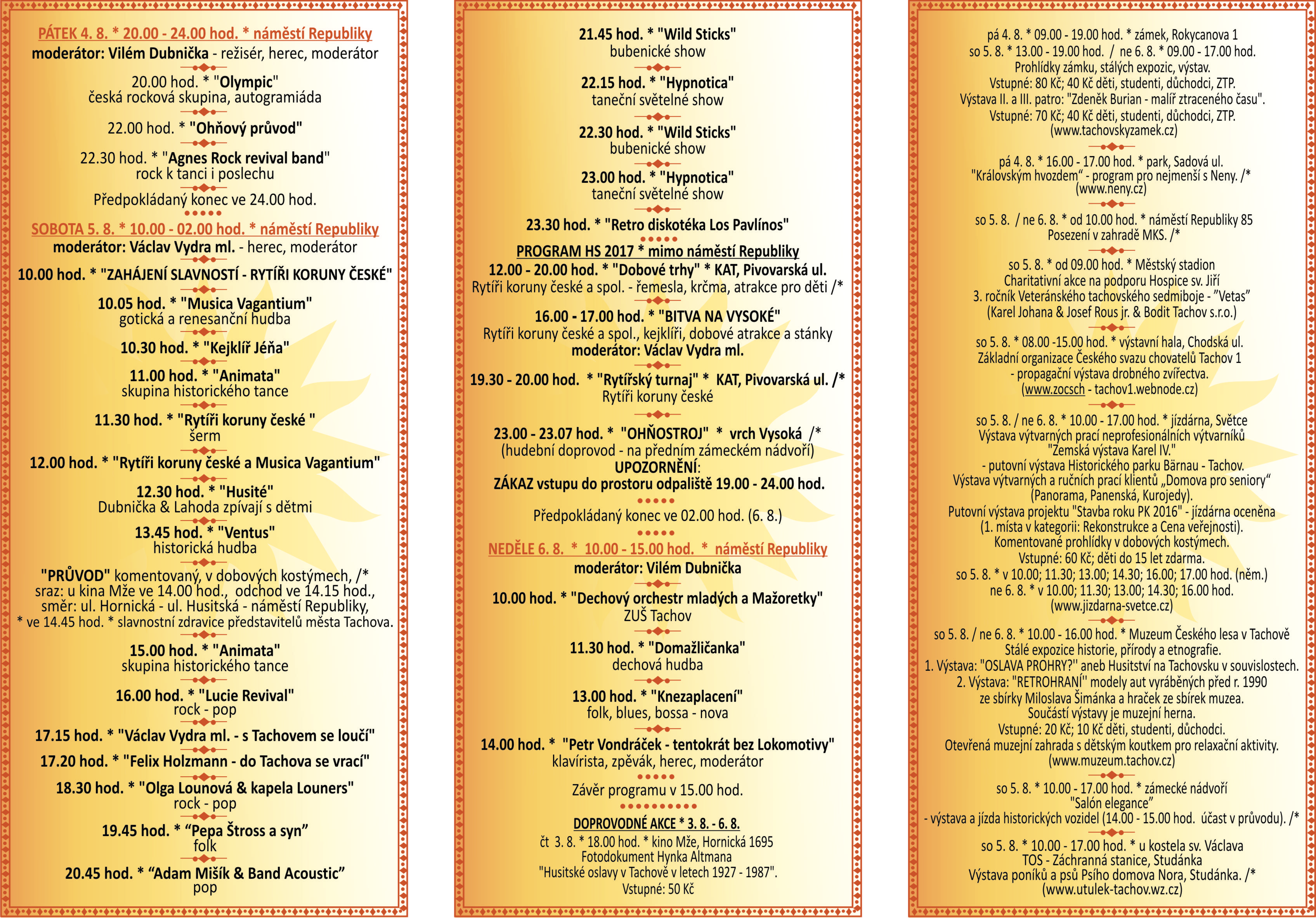 PÁTEK 4. 8. * 20.00 - 24.00 hod. * náměstí Republiky
moderátor: Vilém Dubnička - režisér, herec, moderátor

20.00 hod. * "Olympic"
česká rocková skupina, autogramiáda

22.00 hod. * "Ohňový průvod"

22.30 hod. * "Agnes Rock revival band"
rock k tanci i poslechu

Předpokládaný konec ve 24.00 hod.

SOBOTA 5. 8. * 10.00 - 02.00 hod. * náměstí Republiky
moderátor: Václav Vydra ml. - herec, moderátor

10.00 hod. * "ZAHÁJENÍ SLAVNOSTÍ - RYTÍŘI KORUNY ČESKÉ"

10.05 hod. * "Musica Vagantium"
gotická a renesanční hudba

10.30 hod. * "Kejklíř Jéňa"

11.00 hod. * "Animata"
skupina historického tance

11.30 hod. * "Rytíři koruny české "
šerm

12.00 hod. * "Rytíři koruny české a Musica Vagantium"

12.30 hod. * "Husité"
Dubnička & Lahoda zpívají s dětmi

13.45 hod. * "Ventus"
historická hudba

"PRŮVOD" komentovaný, v dobových kostýmech, /*
sraz: u kina Mže ve 14.00 hod., odchod ve 14.15 hod.,
směr: ul. Hornická - ul. Husitská - náměstí Republiky,
* ve 14.45 hod. * slavnostní zdravice představitelů města Tachova.

15.00 hod. * "Animata"
skupina historického tance

16.00 hod. * "Lucie Revival"
rock - pop

17.15 hod. * "Václav Vydra ml. - s Tachovem se loučí"

17.20 hod. * "Felix Holzmann - do Tachova se vrací"

18.30 hod. * "Olga Lounová & kapela Louners"
rock - pop

19.45 hod. * “Pepa Štross a syn”
folk

20.45 hod. * “Adam Mišík & Band Acoustic”
pop

21.45 hod. * "Wild Sticks"
bubenické show

22.15 hod. * "Hypnotica"
taneční světelné show

22.30 hod. * "Wild Sticks"
bubenické show

23.00 hod. * "Hypnotica"
taneční světelné show

23.30 hod. * "Retro diskotéka Los Pavlínos"

PROGRAM HS 2017 * mimo náměstí Republiky
12.00 - 20.00 hod. * "Dobové trhy" * KAT, Pivovarská ul.
Rytíři koruny české a spol. - řemesla, krčma, atrakce pro děti /*

16.00 - 17.00 hod. * "BITVA NA VYSOKÉ"
Rytíři koruny české a spol., kejklíři, dobové atrakce a stánky
moderátor: Václav Vydra ml.

19.30 - 20.00 hod. * "Rytířský turnaj" * KAT, Pivovarská ul. /*
Rytíři koruny české

23.00 - 23.07 hod. * "OHŇOSTROJ" * vrch Vysoká /*
(hudební doprovod - na předním zámeckém nádvoří)
UPOZORNĚNÍ:
ZÁKAZ vstupu do prostoru odpaliště 19.00 - 24.00 hod.

Předpokládaný konec ve 02.00 hod. (6. 8.)

NEDĚLE 6. 8. * 10.00 - 15.00 hod. * náměstí Republiky
moderátor: Vilém Dubnička

10.00 hod. * "Dechový orchestr mladých a Mažoretky"
ZUŠ Tachov

11.30 hod. * "Domažličanka"
dechová hudba

13.00 hod. * "Knezaplacení"
folk, blues, bossa - nova

14.00 hod. * "Petr Vondráček - tentokrát bez Lokomotivy"
klavírista, zpěvák, herec, moderátor

Závěr programu v 15.00 hod.

DOPROVODNÉ AKCE * 3. 8. - 6. 8.
čt 3. 8. * 18.00 hod. * kino Mže, Hornická 1695
Fotodokument Hynka Altmana
"Husitské oslavy v Tachově v letech 1927 - 1987".
Vstupné: 50 Kč

pá 4. 8. * 09.00 - 19.00 hod. * zámek, Rokycanova 1
so 5. 8. * 13.00 - 19.00 hod. / ne 6. 8. * 09.00 - 17.00 hod.
Prohlídky zámku, stálých expozic, výstav.
Vstupné: 80 Kč; 40 Kč děti, studenti, důchodci, ZTP.
Výstava II. a III. patro: "Zdeněk Burian - malíř ztraceného času".
Vstupné: 70 Kč; 40 Kč děti, studenti, důchodci, ZTP.
(www.tachovskyzamek.cz)

pá 4. 8. * 16.00 - 17.00 hod. * park, Sadová ul.
"Královským hvozdem“ - program pro nejmenší s Neny. /*
(www.neny.cz)

so 5. 8. / ne 6. 8. * od 10.00 hod. * náměstí Republiky 85
Posezení v zahradě MKS. /*

so 5. 8. * od 09.00 hod. * Městský stadion
Charitativní akce na podporu Hospice sv. Jiří
3. ročník Veteránského tachovského sedmiboje - ”Vetas”
(Karel Johana & Josef Rous jr. & Bodit Tachov s.r.o.)

so 5. 8. * 08.00 -15.00 hod. * výstavní hala, Chodská ul.
Základní organizace Českého svazu chovatelů Tachov 1
- propagační výstava drobného zvířectva.
(www.zocsch - tachov1.webnode.cz)

so 5. 8. / ne 6. 8. * 10.00 - 17.00 hod. * jízdárna, Světce
Výstava výtvarných prací neprofesionálních výtvarníků
"Zemská výstava Karel IV."
- putovní výstava Historického parku Bärnau - Tachov.
Výstava výtvarných a ručních prací klientů „Domova pro seniory“
(Panorama, Panenská, Kurojedy).
Putovní výstava projektu "Stavba roku PK 2016" - jízdárna oceněna
(1. místa v kategorii: Rekonstrukce a Cena veřejnosti).
Komentované prohlídky v dobových kostýmech.
Vstupné: 60 Kč; děti do 15 let zdarma.
so 5. 8. * v 10.00; 11.30; 13.00; 14.30; 16.00; 17.00 hod. (něm.)
ne 6. 8. * v 10.00; 11.30; 13.00; 14.30; 16.00 hod.
(www.jizdarna-svetce.cz)

so 5. 8. / ne 6. 8. * 10.00 - 16.00 hod. * Muzeum Českého lesa v Tachově
Stálé expozice historie, přírody a etnografie.
1. Výstava: "OSLAVA PROHRY?" aneb Husitství na Tachovsku v souvislostech.
2. Výstava: "RETROHRANÍ" modely aut vyráběných před r. 1990
ze sbírky Miloslava Šimánka a hraček ze sbírek muzea.
Součástí výstavy je muzejní herna.
Vstupné: 20 Kč; 10 Kč děti, studenti, důchodci.
Otevřená muzejní zahrada s dětským koutkem pro relaxační aktivity.
(www.muzeum.tachov.cz)

so 5. 8. * 10.00 - 17.00 hod. * zámecké nádvoří
"Salón elegance”
- výstava a jízda historických vozidel (14.00 - 15.00 hod. účast v průvodu). /*

so 5. 8. * 10.00 - 17.00 hod. * u kostela sv. Václava
TOS - Záchranná stanice, Studánka
Výstava poníků a psů Psího domova Nora, Studánka. /*
(www.utulek-tachov.wz.cz)